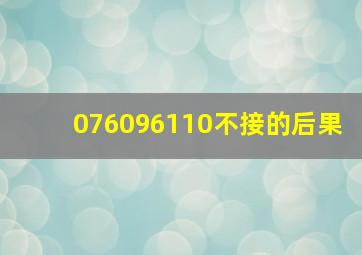 076096110不接的后果